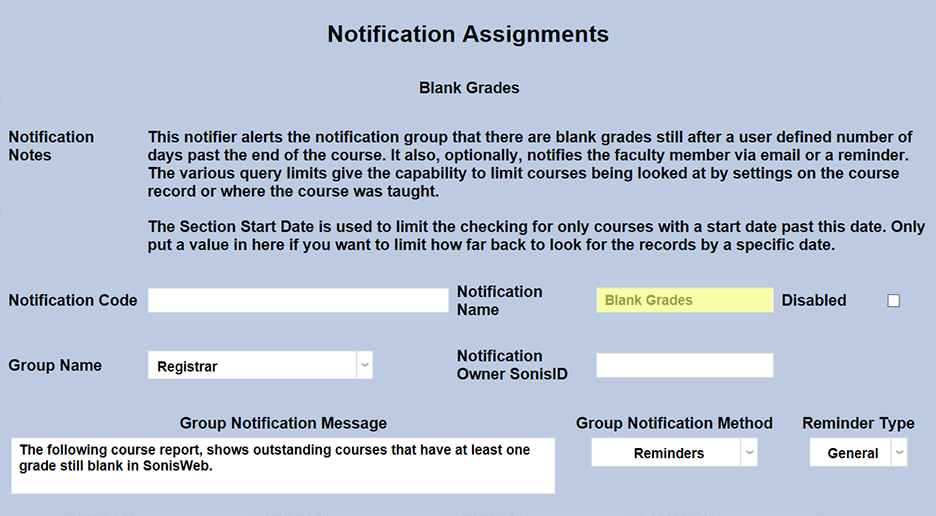 Notification Assignments

Blank Grades

Notification Notes

This notifier alerts the notification group that there are blank grades still after a user defined number of days past the end of the course. It also, optionally, notifies the faculty member via email or a reminder. The various query limits give the capability to limit courses being looked at by settings on the course record or where the course was taught.

The Section Start Date is used to limit the checking for only courses with a start date past this date. Only put a value in here if you want to limit how far back to look for the records by a specific date.

Notification Code

Notification Name

Blank Grades

Disabled

Group Name

Registrar

Notification Owner SonisID

Group Notification Message

The following course report, shows outstanding courses that have at least one grade still blank in SonisWeb.

Group Notification Method

Reminders

Reminder Type

General